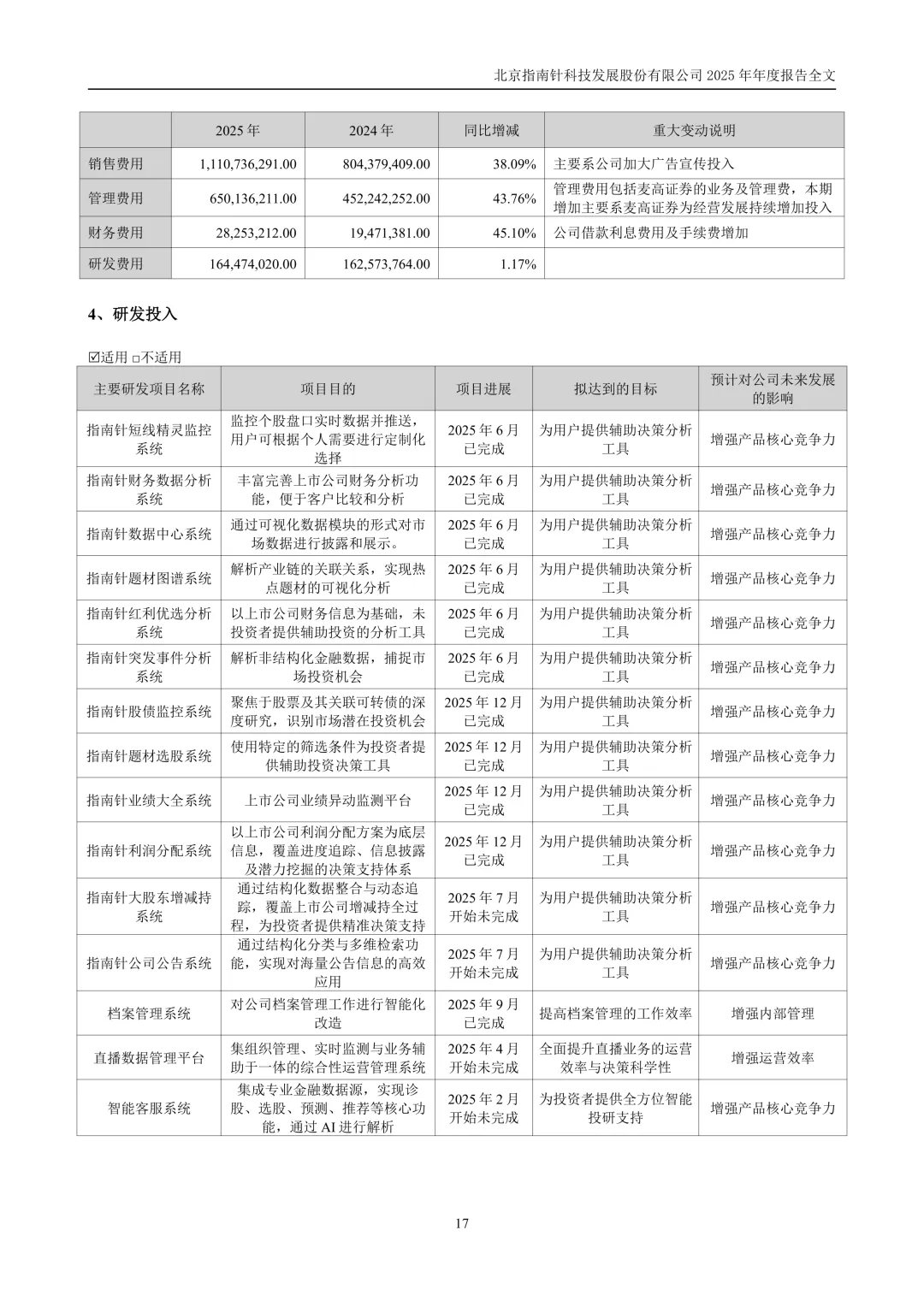 北京指南针科技发展股份有限公司 2025 年年度报告全文

| | 2025 年 | 2024 年 | 同比增减 | 重大变动说明 |
|---|---|---|---|---|
| 销售费用 | 1,110,736,291.00 | 804,379,409.00 | 38.09% | 主要系公司加大广告宣传投入 |
| 管理费用 | 650,136,211.00 | 452,242,252.00 | 43.76% | 管理费用包括麦高证券的业务及管理费，本期增加主要系麦高证券为经营发展持续增加投入 |
| 财务费用 | 28,253,212.00 | 19,471,381.00 | 45.10% | 公司借款利息费用及手续费增加 |
| 研发费用 | 164,474,020.00 | 162,573,764.00 | 1.17% | |

4、研发投入

☑适用 □不适用

| 主要研发项目名称 | 项目目的 | 项目进展 | 拟达到的目标 | 预计对公司未来发展的影响 |
|---|---|---|---|---|
| 指南针短线精灵监控系统 | 监控个股盘口实时数据并推送，用户可根据个人需要进行定制化选择 | 2025 年 6 月已完成 | 为用户提供辅助决策分析工具 | 增强产品核心竞争力 |
| 指南针财务数据分析系统 | 丰富完善上市公司财务分析功能，便于客户比较和分析 | 2025 年 6 月已完成 | 为用户提供辅助决策分析工具 | 增强产品核心竞争力 |
| 指南针数据中心系统 | 通过可视化数据模块的形式对市场数据进行披露和展示。 | 2025 年 6 月已完成 | 为用户提供辅助决策分析工具 | 增强产品核心竞争力 |
| 指南针题材图谱系统 | 解析产业链的关联关系，实现热点题材的可视化分析 | 2025 年 6 月已完成 | 为用户提供辅助决策分析工具 | 增强产品核心竞争力 |
| 指南针红利优选分析系统 | 以上市公司财务信息为基础，未投资者提供辅助投资的分析工具 | 2025 年 6 月已完成 | 为用户提供辅助决策分析工具 | 增强产品核心竞争力 |
| 指南针突发事件分析系统 | 解析非结构化金融数据，捕捉市场投资机会 | 2025 年 6 月已完成 | 为用户提供辅助决策分析工具 | 增强产品核心竞争力 |
| 指南针股债监控系统 | 聚焦于股票及其关联可转债的深度研究，识别市场潜在投资机会 | 2025 年 12 月已完成 | 为用户提供辅助决策分析工具 | 增强产品核心竞争力 |
| 指南针题材选股系统 | 使用特定的筛选条件为投资者提供辅助投资决策工具 | 2025 年 12 月已完成 | 为用户提供辅助决策分析工具 | 增强产品核心竞争力 |
| 指南针业绩大全系统 | 上市公司业绩异动监测平台 | 2025 年 12 月已完成 | 为用户提供辅助决策分析工具 | 增强产品核心竞争力 |
| 指南针利润分配系统 | 以上市公司利润分配方案为底层信息，覆盖进度追踪、信息披露及潜力挖掘的决策支持体系 | 2025 年 12 月已完成 | 为用户提供辅助决策分析工具 | 增强产品核心竞争力 |
| 指南针大股东增减持系统 | 通过结构化数据整合与动态追踪，覆盖上市公司增减持全过程，为投资者提供精准决策支持 | 2025 年 7 月开始未完成 | 为用户提供辅助决策分析工具 | 增强产品核心竞争力 |
| 指南针公司公告系统 | 通过结构化分类与多维检索功能，实现对海量公告信息的高效应用 | 2025 年 7 月开始未完成 | 为用户提供辅助决策分析工具 | 增强产品核心竞争力 |
| 档案管理系统 | 对公司档案管理工作进行智能化改造 | 2025 年 9 月已完成 | 提高档案管理的工作效率 | 增强内部管理 |
| 直播数据管理平台 | 集组织管理、实时监测与业务辅助于一体的综合性运营管理系统 | 2025 年 4 月开始未完成 | 全面提升直播业务的运营效率与决策科学性 | 增强运营效率 |
| 智能客服系统 | 集成专业金融数据源，实现诊股、选股、预测、推荐等核心功能，通过 AI 进行解析 | 2025 年 2 月开始未完成 | 为投资者提供全方位智能投研支持 | 增强产品核心竞争力 |

17